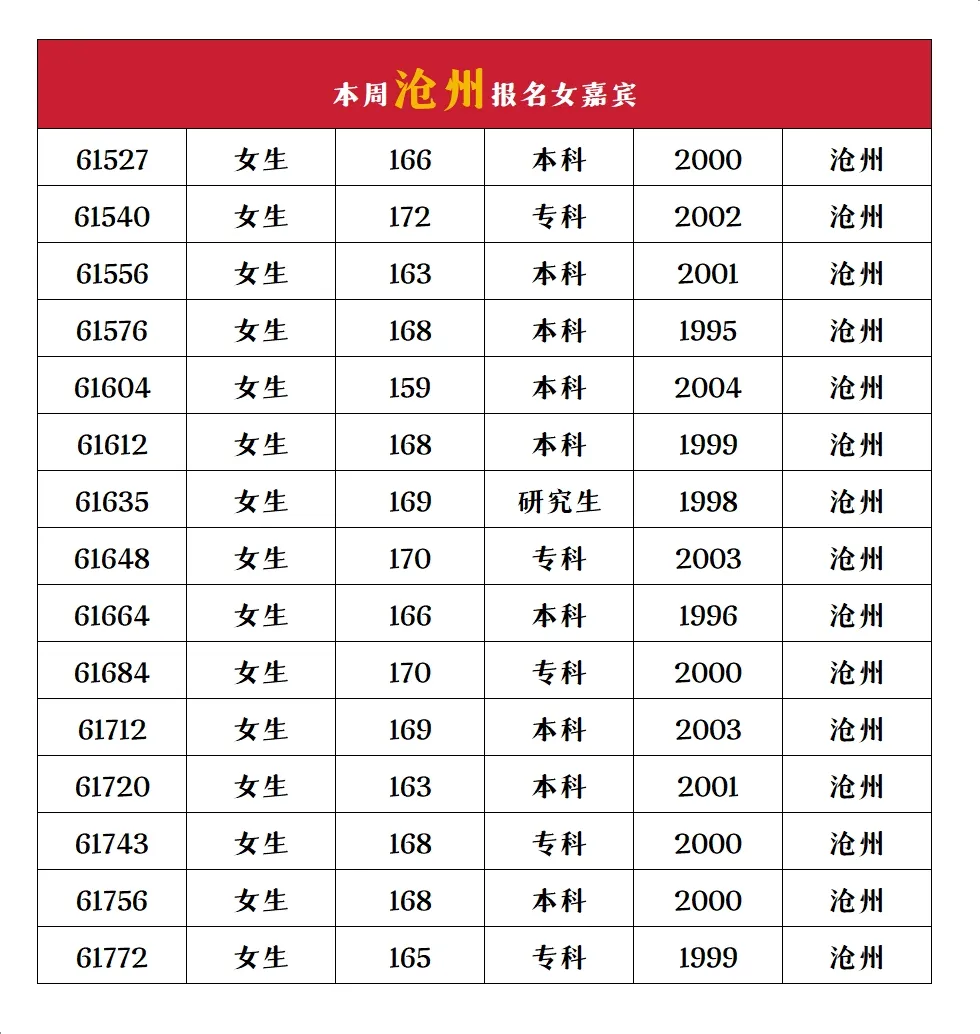 本周沧州报名女嘉宾

| 61527 | 女生 | 166 | 本科 | 2000 | 沧州 |
|---|---|---|---|---|---|
| 61540 | 女生 | 172 | 专科 | 2002 | 沧州 |
| 61556 | 女生 | 163 | 本科 | 2001 | 沧州 |
| 61576 | 女生 | 168 | 本科 | 1995 | 沧州 |
| 61604 | 女生 | 159 | 本科 | 2004 | 沧州 |
| 61612 | 女生 | 168 | 本科 | 1999 | 沧州 |
| 61635 | 女生 | 169 | 研究生 | 1998 | 沧州 |
| 61648 | 女生 | 170 | 专科 | 2003 | 沧州 |
| 61664 | 女生 | 166 | 本科 | 1996 | 沧州 |
| 61684 | 女生 | 170 | 专科 | 2000 | 沧州 |
| 61712 | 女生 | 169 | 本科 | 2003 | 沧州 |
| 61720 | 女生 | 163 | 本科 | 2001 | 沧州 |
| 61743 | 女生 | 168 | 专科 | 2000 | 沧州 |
| 61756 | 女生 | 168 | 本科 | 2000 | 沧州 |
| 61772 | 女生 | 165 | 专科 | 1999 | 沧州 |